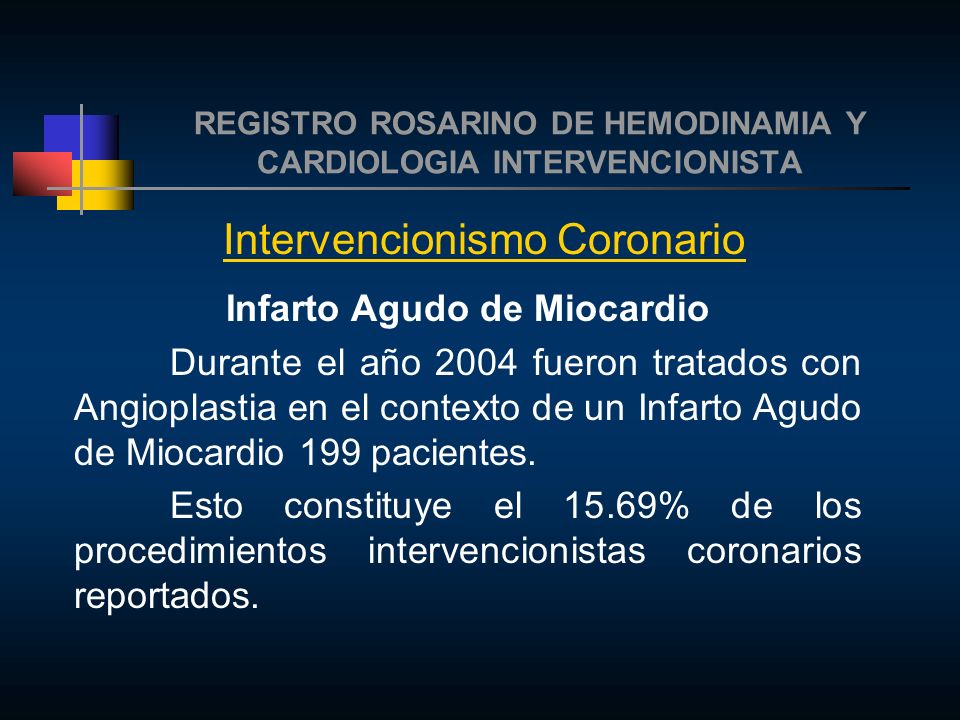 REGISTRO ROSARINO DE HEMODINAMIA Y CARDIOLOGIA INTERVENCIONISTA

Intervencionismo Coronario

Infarto Agudo de Miocardio

Durante el año 2004 fueron tratados con Angioplastia en el contexto de un Infarto Agudo de Miocardio 199 pacientes.

Esto constituye el 15.69% de los procedimientos intervencionistas coronarios reportados.